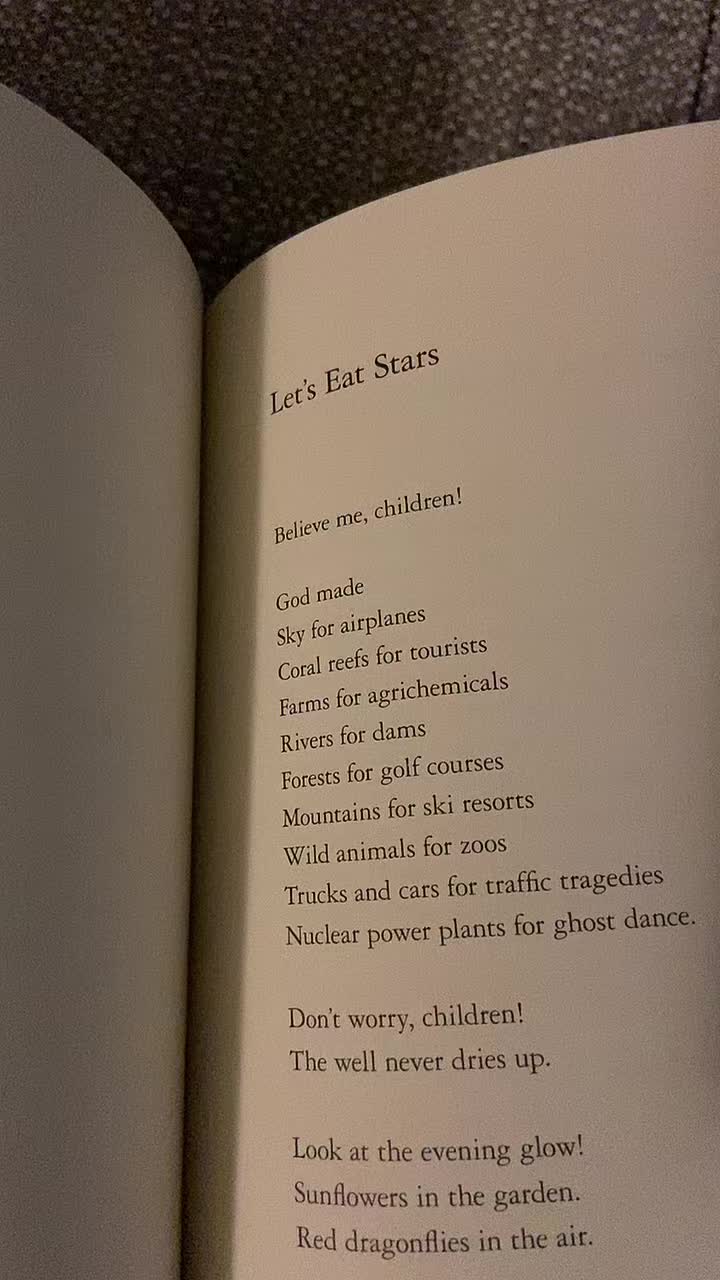 Let's Eat Stars

Believe me, children!

God made
Sky for airplanes
Coral reefs for tourists
Farms for agrichemicals
Rivers for dams
Forests for golf courses
Mountains for ski resorts
Wild animals for zoos
Trucks and cars for traffic tragedies
Nuclear power plants for ghost dance.

Don't worry, children!
The well never dries up.

Look at the evening glow!
Sunflowers in the garden.
Red dragonflies in the air.